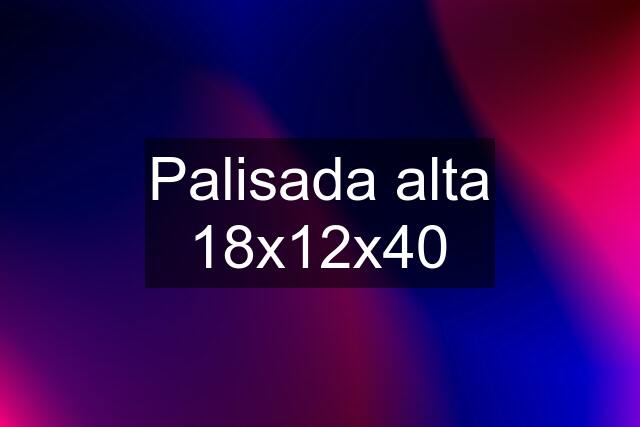 Palisada alta 18x12x40